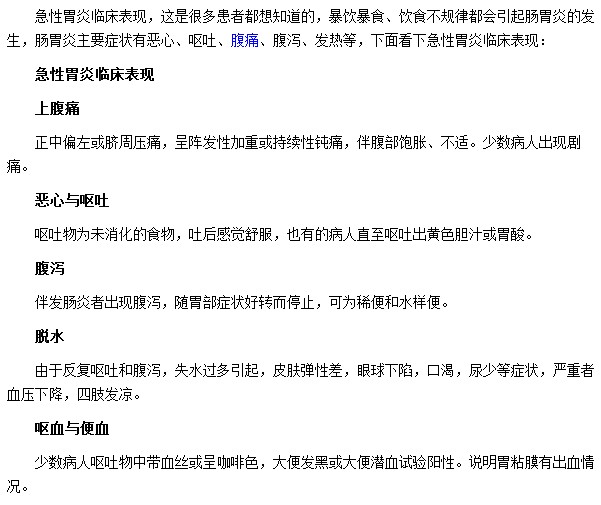 急性胃炎临床表现，这是很多患者都想知道的，暴饮暴食、饮食不规律都会引起肠胃炎的发生，肠胃炎主要症状有恶心、呕吐、腹痛、腹泻、发热等，下面看下急性胃炎临床表现：

急性胃炎临床表现

上腹痛

正中偏左或脐周压痛，呈阵发性加重或持续性钝痛，伴腹部饱胀、不适。少数病人出现剧痛。

恶心与呕吐

呕吐物为未消化的食物，吐后感觉舒服，也有的病人直至呕吐出黄色胆汁或胃酸。

腹泻

伴发肠炎者出现腹泻，随胃部症状好转而停止，可为稀便和水样便。

脱水

由于反复呕吐和腹泻，失水过多引起，皮肤弹性差，眼球下陷，口渴，尿少等症状，严重者血压下降，四肢发凉。

呕血与便血

少数病人呕吐物中带血丝或呈咖啡色，大便发黑或大便潜血试验阳性。说明胃粘膜有出血情况。